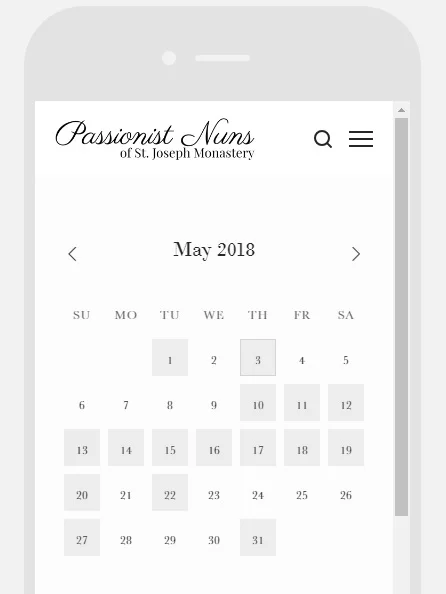 Passionist Nuns
of St. Joseph Monastery

May 2018

| SU | MO | TU | WE | TH | FR | SA |
|---|---|---|---|---|---|---|
| | | 1 | 2 | 3 | 4 | 5 |
| 6 | 7 | 8 | 9 | 10 | 11 | 12 |
| 13 | 14 | 15 | 16 | 17 | 18 | 19 |
| 20 | 21 | 22 | 23 | 24 | 25 | 26 |
| 27 | 28 | 29 | 30 | 31 | | |